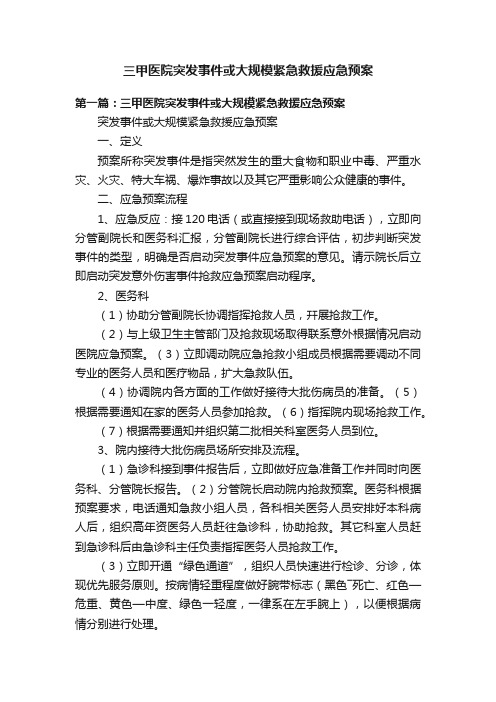 三甲医院突发事件或大规模紧急救援应急预案

第一篇：三甲医院突发事件或大规模紧急救援应急预案

突发事件或大规模紧急救援应急预案

一、定义

预案所称突发事件是指突然发生的重大食物和职业中毒、严重水灾、火灾、特大车祸、爆炸事故以及其它严重影响公众健康的事件。

二、应急预案流程

1、应急反应：接120电话（或直接接到现场救助电话），立即向分管副院长和医务科汇报，分管副院长进行综合评估，初步判断突发事件的类型，明确是否启动突发事件应急预案的意见。请示院长后立即启动突发意外伤害事件抢救应急预案启动程序。

2、医务科

（1）协助分管副院长协调指挥抢救人员，开展抢救工作。

（2）与上级卫生主管部门及抢救现场取得联系意外根据情况启动医院应急预案。（3）立即调动院应急抢救小组成员根据需要调动不同专业的医务人员和医疗物品，扩大急救队伍。

（4）协调院内各方面的工作做好接待大批伤病员的准备。（5）根据需要通知在家的医务人员参加抢救。（6）指挥院内现场抢救工作。

（7）根据需要通知并组织第二批相关科室医务人员到位。

3、院内接待大批伤病员场所安排及流程。

（1）急诊科接到事件报告后，立即做好应急准备工作并同时向医务科、分管院长报告。（2）分管院长启动院内抢救预案。医务科根据预案要求，电话通知急救小组人员，各科相关医务人员安排好本科病人后，组织高年资医务人员赶往急诊科，协助抢救。其它科室人员赶到急诊科后由急诊科主任负责指挥医务人员抢救工作。

（3）立即开通“绿色通道”，组织人员快速进行检诊、分诊，体现优先服务原则。按病情轻重程度做好腕带标志（黑色—死亡、红色—危重、黄色—中度、绿色—轻度，一律系在左手腕上），以便根据病情分别进行处理。